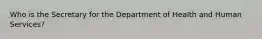 Who is the Secretary for the Department of Health and Human Services?